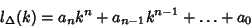 $l_\Delta(k) = a_n k^n + a_{n-1} k^{n-1} + \ldots + a_0$